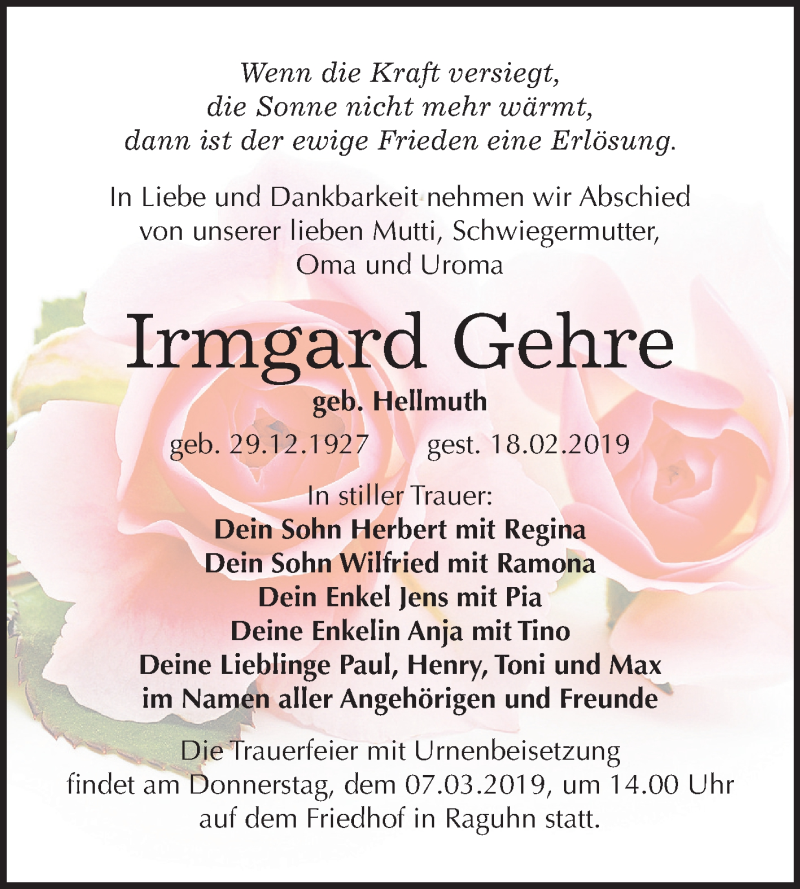 Wenn die Kraft versiegt,
die Sonne nicht mehr wärmt,
dann ist der ewige Frieden eine Erlösung.

In Liebe und Dankbarkeit nehmen wir Abschied
von unserer lieben Mutti, Schwiegermutter,
Oma und Uroma

Irmgard Gehre

geb. Hellmuth

geb. 29.12.1927 gest. 18.02.2019

In stiller Trauer:
Dein Sohn Herbert mit Regina
Dein Sohn Wilfried mit Ramona
Dein Enkel Jens mit Pia
Deine Enkelin Anja mit Tino
Deine Lieblinge Paul, Henry, Toni und Max
im Namen aller Angehörigen und Freunde

Die Trauerfeier mit Urnenbeisetzung
findet am Donnerstag, dem 07.03.2019, um 14.00 Uhr
auf dem Friedhof in Raguhn statt.